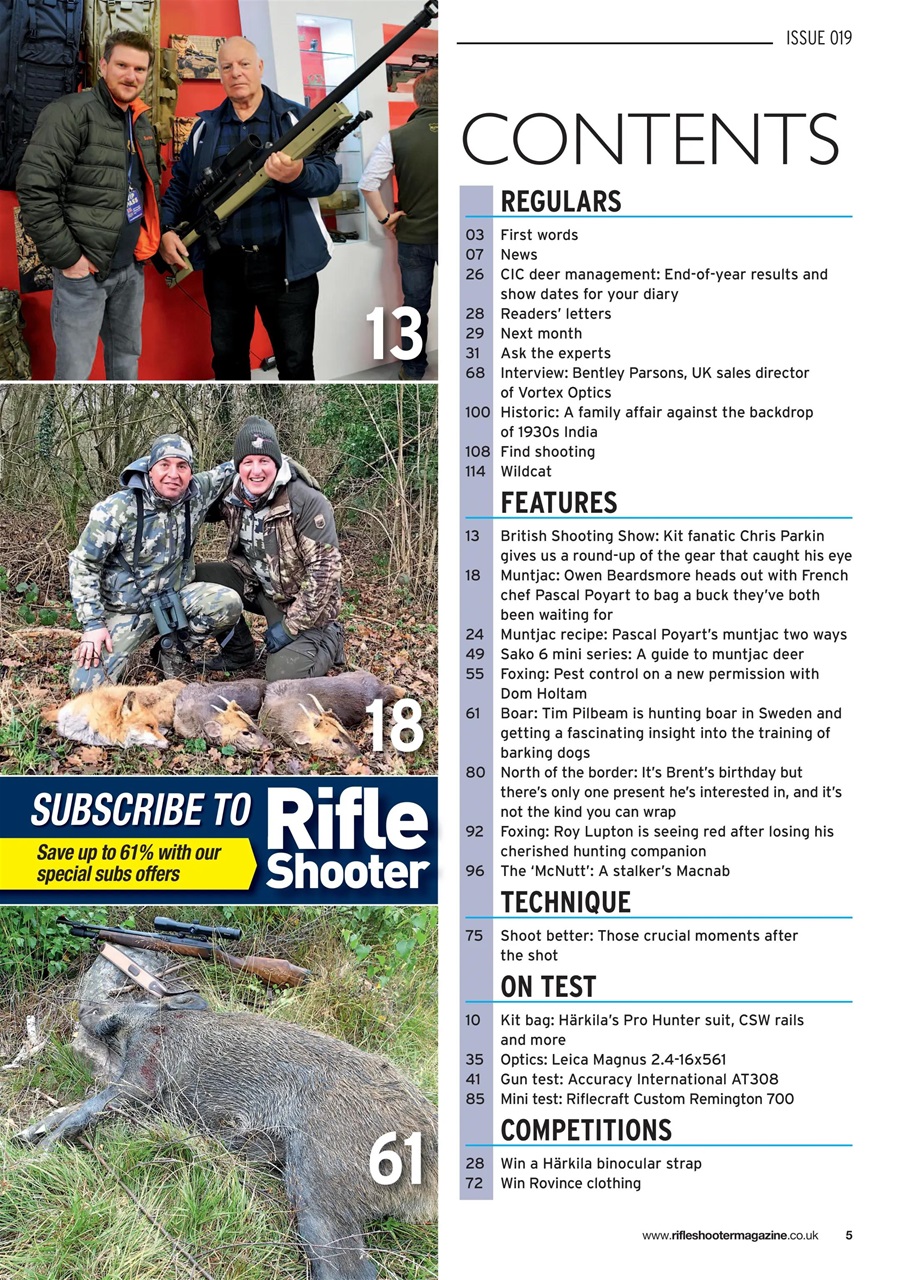 13

18

SUBSCRIBE TO Rifle Shooter

Save up to 61% with our special subs offers

61

ISSUE 019

CONTENTS

REGULARS

03 First words
07 News
26 CIC deer management: End-of-year results and show dates for your diary
28 Readers' letters
29 Next month
31 Ask the experts
68 Interview: Bentley Parsons, UK sales director of Vortex Optics
100 Historic: A family affair against the backdrop of 1930s India
108 Find shooting
114 Wildcat

FEATURES

13 British Shooting Show: Kit fanatic Chris Parkin gives us a round-up of the gear that caught his eye
18 Muntjac: Owen Beardsmore heads out with French chef Pascal Poyart to bag a buck they've both been waiting for
24 Muntjac recipe: Pascal Poyart's muntjac two ways
49 Sako 6 mini series: A guide to muntjac deer
55 Foxing: Pest control on a new permission with Dom Holtam
61 Boar: Tim Pilbeam is hunting boar in Sweden and getting a fascinating insight into the training of barking dogs
80 North of the border: It's Brent's birthday but there's only one present he's interested in, and it's not the kind you can wrap
92 Foxing: Roy Lupton is seeing red after losing his cherished hunting companion
96 The 'McNutt': A stalker's Macnab

TECHNIQUE

75 Shoot better: Those crucial moments after the shot

ON TEST

10 Kit bag: Härkila's Pro Hunter suit, CSW rails and more
35 Optics: Leica Magnus 2.4-16x561
41 Gun test: Accuracy International AT308
85 Mini test: Riflecraft Custom Remington 700

COMPETITIONS

28 Win a Härkila binocular strap
72 Win Rovince clothing

www.rifleshootermagazine.co.uk 5